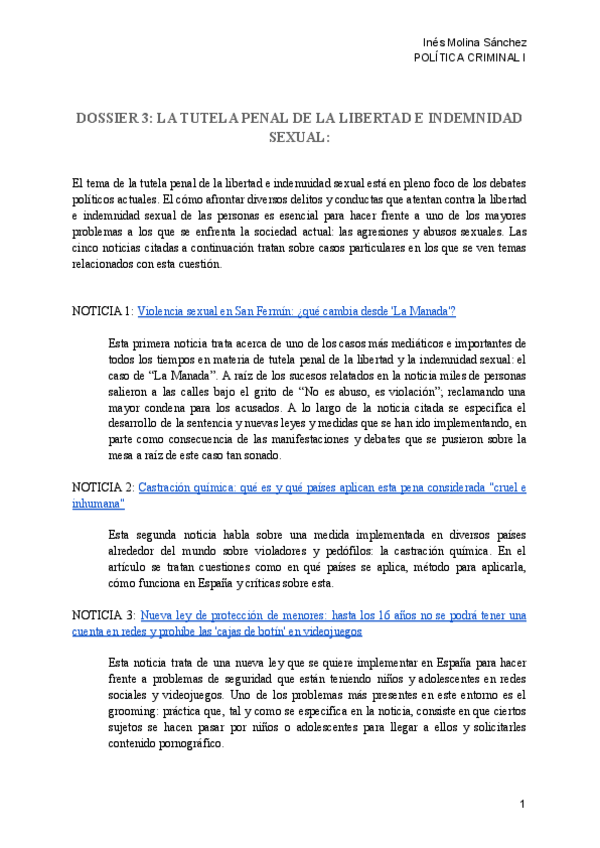 Inés Molina Sánchez
POLÍTICA CRIMINAL I

DOSSIER 3: LA TUTELA PENAL DE LA LIBERTAD E INDEMNIDAD SEXUAL:

El tema de la tutela penal de la libertad e indemnidad sexual está en pleno foco de los debates políticos actuales. El cómo afrontar diversos delitos y conductas que atentan contra la libertad e indemnidad sexual de las personas es esencial para hacer frente a uno de los mayores problemas a los que se enfrenta la sociedad actual: las agresiones y abusos sexuales. Las cinco noticias citadas a continuación tratan sobre casos particulares en los que se ven temas relacionados con esta cuestión.

NOTICIA 1: Violencia sexual en San Fermín: ¿qué cambia desde 'La Manada'?

Esta primera noticia trata acerca de uno de los casos más mediáticos e importantes de todos los tiempos en materia de tutela penal de la libertad y la indemnidad sexual: el caso de "La Manada". A raíz de los sucesos relatados en la noticia miles de personas salieron a las calles bajo el grito de "No es abuso, es violación"; reclamando una mayor condena para los acusados. A lo largo de la noticia citada se especifica el desarrollo de la sentencia y nuevas leyes y medidas que se han ido implementando, en parte como consecuencia de las manifestaciones y debates que se pusieron sobre la mesa a raíz de este caso tan sonado.

NOTICIA 2: Castración química: qué es y qué países aplican esta pena considerada "cruel e inhumana"

Esta segunda noticia habla sobre una medida implementada en diversos países alrededor del mundo sobre violadores y pedófilos: la castración química. En el artículo se tratan cuestiones como en qué países se aplica, método para aplicarla, cómo funciona en España y críticas sobre esta.

NOTICIA 3: Nueva ley de protección de menores: hasta los 16 años no se podrá tener una cuenta en redes y prohíbe las 'cajas de botín' en videojuegos

Esta noticia trata de una nueva ley que se quiere implementar en España para hacer frente a problemas de seguridad que están teniendo niños y adolescentes en redes sociales y videojuegos. Uno de los problemas más presentes en este entorno es el grooming: práctica que, tal y como se especifica en la noticia, consiste en que ciertos sujetos se hacen pasar por niños o adolescentes para llegar a ellos y solicitarles contenido pornográfico.

1